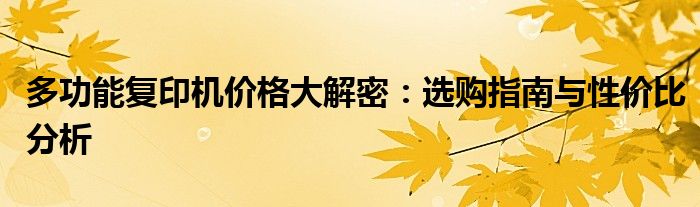 多功能复印机价格大解密：选购指南与性价比分析